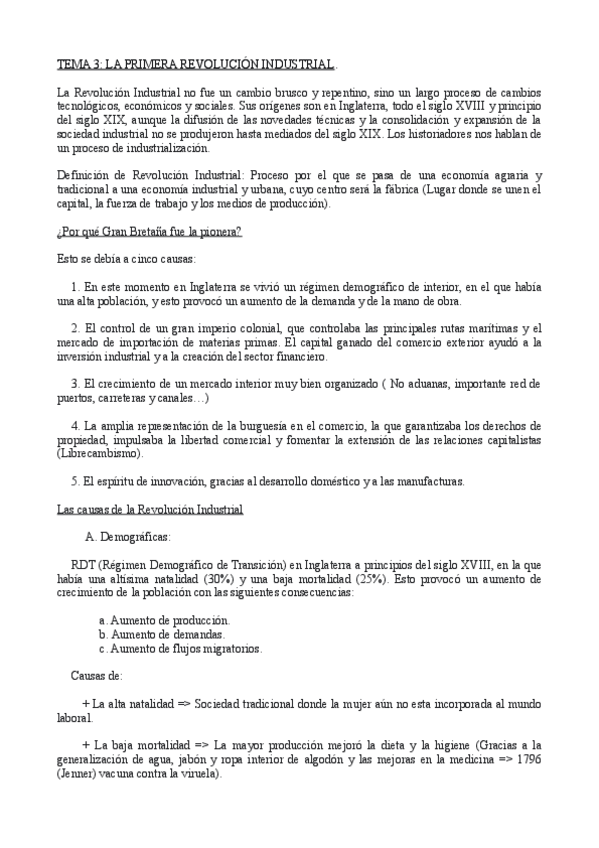 TEMA 3: LA PRIMERA REVOLUCIÓN INDUSTRIAL.

La Revolución Industrial no fue un cambio brusco y repentino, sino un largo proceso de cambios tecnológicos, económicos y sociales. Sus orígenes son en Inglaterra, todo el siglo XVIII y principio del siglo XIX, aunque la difusión de las novedades técnicas y la consolidación y expansión de la sociedad industrial no se produjeron hasta mediados del siglo XIX. Los historiadores nos hablan de un proceso de industrialización.

Definición de Revolución Industrial: Proceso por el que se pasa de una economía agraria y tradicional a una economía industrial y urbana, cuyo centro será la fábrica (Lugar donde se unen el capital, la fuerza de trabajo y los medios de producción).

¿Por qué Gran Bretaña fue la pionera?

Esto se debía a cinco causas:

1. En este momento en Inglaterra se vivió un régimen demográfico de interior, en el que había una alta población, y esto provocó un aumento de la demanda y de la mano de obra.

2. El control de un gran imperio colonial, que controlaba las principales rutas marítimas y el mercado de importación de materias primas. El capital ganado del comercio exterior ayudó a la inversión industrial y a la creación del sector financiero.

3. El crecimiento de un mercado interior muy bien organizado ( No aduanas, importante red de puertos, carreteras y canales…)

4. La amplia representación de la burguesía en el comercio, la que garantizaba los derechos de propiedad, impulsaba la libertad comercial y fomentar la extensión de las relaciones capitalistas (Librecambismo).

5. El espíritu de innovación, gracias al desarrollo doméstico y a las manufacturas.

Las causas de la Revolución Industrial

A. Demográficas:

RDT (Régimen Demográfico de Transición) en Inglaterra a principios del siglo XVIII, en la que había una altísima natalidad (30%) y una baja mortalidad (25%). Esto provocó un aumento de crecimiento de la población con las siguientes consecuencias:

a. Aumento de producción.
b. Aumento de demandas.
c. Aumento de flujos migratorios.

Causas de:

+ La alta natalidad => Sociedad tradicional donde la mujer aún no esta incorporada al mundo laboral.

+ La baja mortalidad => La mayor producción mejoró la dieta y la higiene (Gracias a la generalización de agua, jabón y ropa interior de algodón y las mejoras en la medicina => 1796 (Jenner) vacuna contra la viruela).